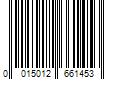 0 015012 661453